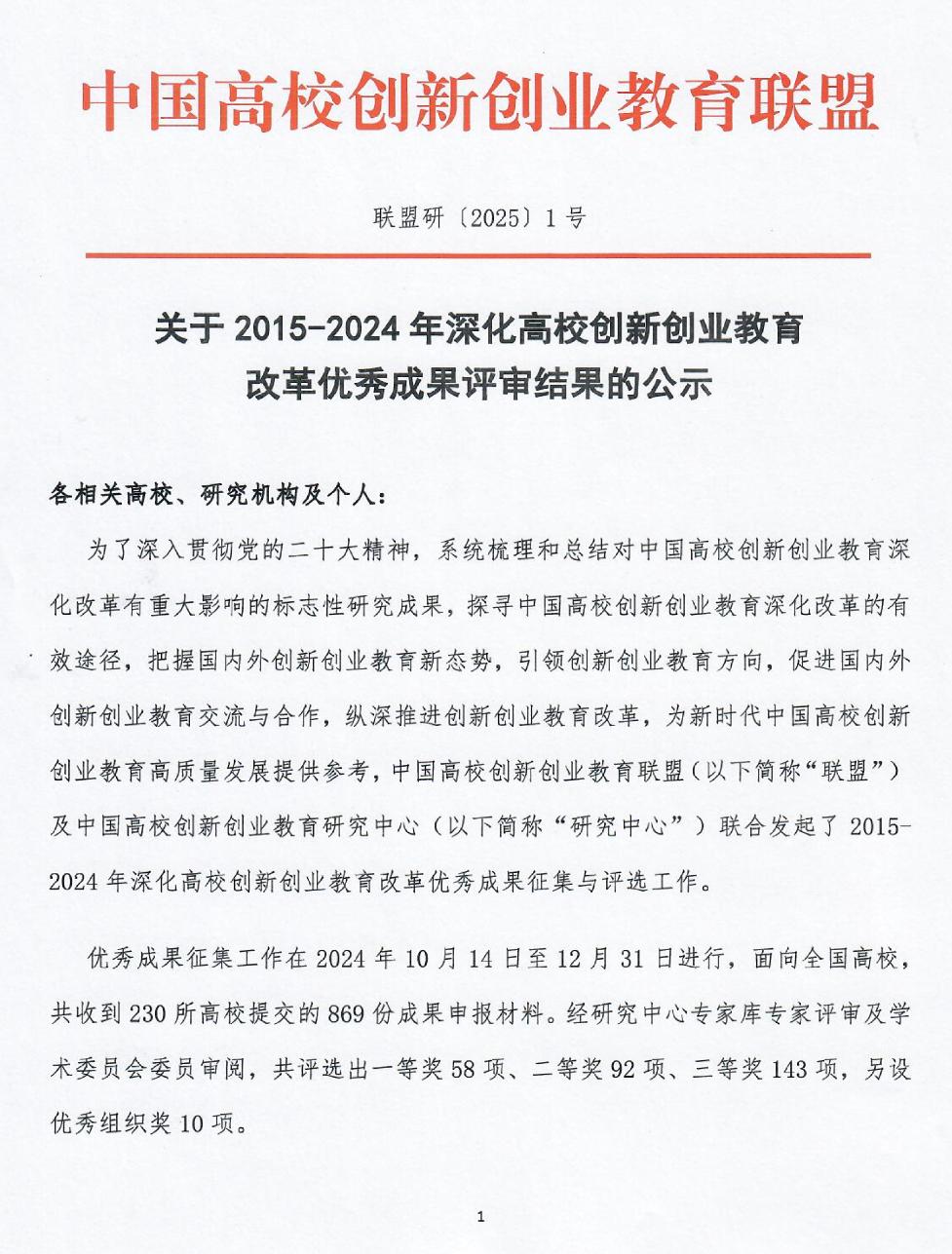 中国高校创新创业教育联盟

联盟研〔2025〕1号

关于 2015-2024 年深化高校创新创业教育改革优秀成果评审结果的公示

各相关高校、研究机构及个人：

为了深入贯彻党的二十大精神，系统梳理和总结对中国高校创新创业教育深化改革有重大影响的标志性研究成果，探寻中国高校创新创业教育深化改革的有效途径，把握国内外创新创业教育新态势，引领创新创业教育方向，促进国内外创新创业教育交流与合作，纵深推进创新创业教育改革，为新时代中国高校创新创业教育高质量发展提供参考，中国高校创新创业教育联盟（以下简称“联盟”）及中国高校创新创业教育研究中心（以下简称“研究中心”）联合发起了 2015-2024 年深化高校创新创业教育改革优秀成果征集与评选工作。

优秀成果征集工作在 2024 年 10 月 14 日至 12 月 31 日进行，面向全国高校，共收到 230 所高校提交的 869 份成果申报材料。经研究中心专家库专家评审及学术委员会委员审阅，共评选出一等奖 58 项、二等奖 92 项、三等奖 143 项，另设优秀组织奖 10 项。

1